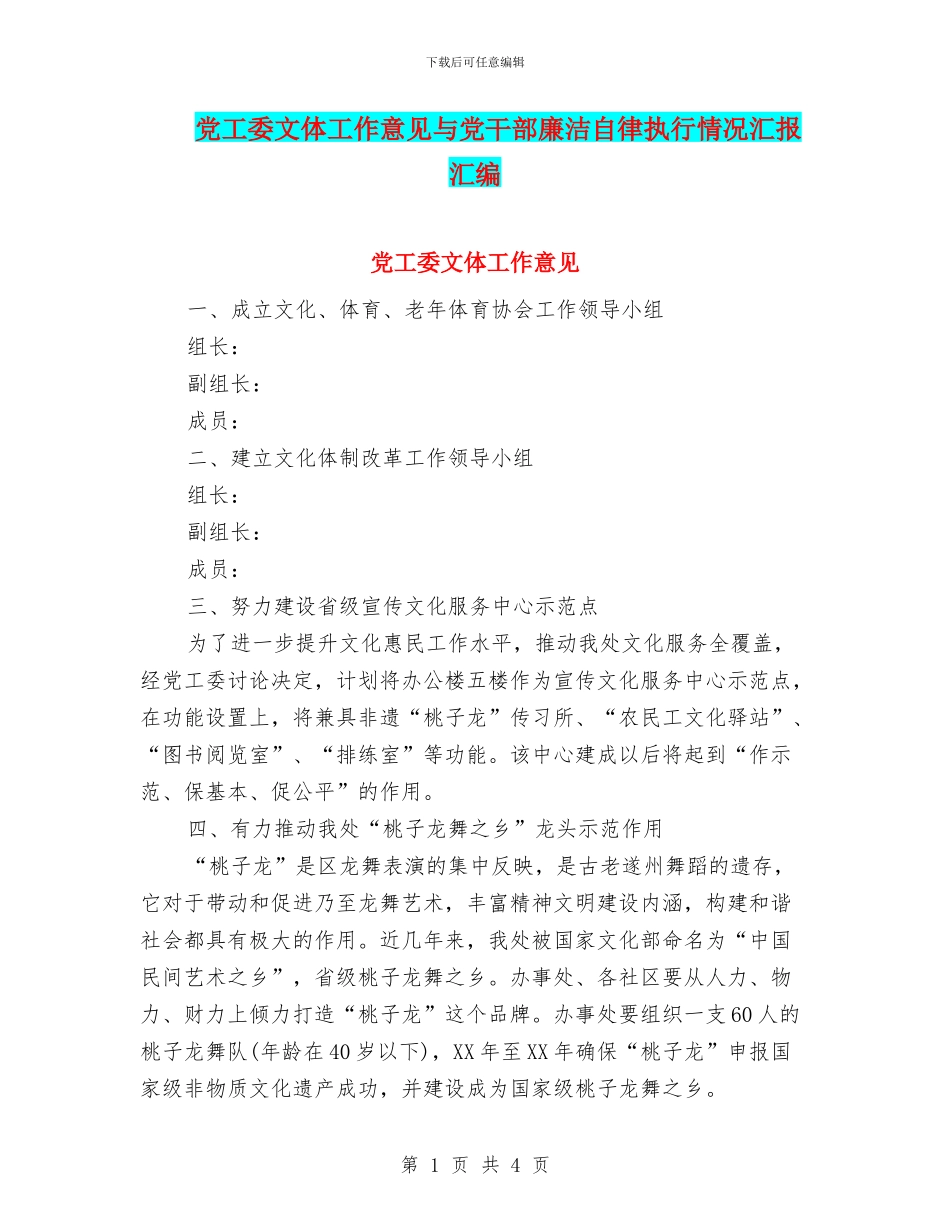 下载后可任意编辑

党工委文体工作意见与党干部廉洁自律执行情况汇报汇编

党工委文体工作意见

一、成立文化、体育、老年体育协会工作领导小组

组长：

副组长：

成员：

二、建立文化体制改革工作领导小组

组长：

副组长：

成员：

三、努力建设省级宣传文化服务中心示范点

为了进一步提升文化惠民工作水平，推动我处文化服务全覆盖，经党工委讨论决定，计划将办公楼五楼作为宣传文化服务中心示范点，在功能设置上，将兼具非遗“桃子龙”传习所、“农民工文化驿站”、“图书阅览室”、“排练室”等功能。该中心建成以后将起到“作示范、保基本、促公平”的作用。

四、有力推动我处“桃子龙舞之乡”龙头示范作用

“桃子龙”是区龙舞表演的集中反映，是古老遂州舞蹈的遗存，它对于带动和促进乃至龙舞艺术，丰富精神文明建设内涵，构建和谐社会都具有极大的作用。近几年来，我处被国家文化部命名为“中国民间艺术之乡”，省级桃子龙舞之乡。办事处、各社区要从人力、物力、财力上倾力打造“桃子龙”这个品牌。办事处要组织一支60人的桃子龙舞队(年龄在40岁以下)，XX年至XX年确保“桃子龙”申报国家级非物质文化遗产成功，并建设成为国家级桃子龙舞之乡。

第 1 页 共 4 页